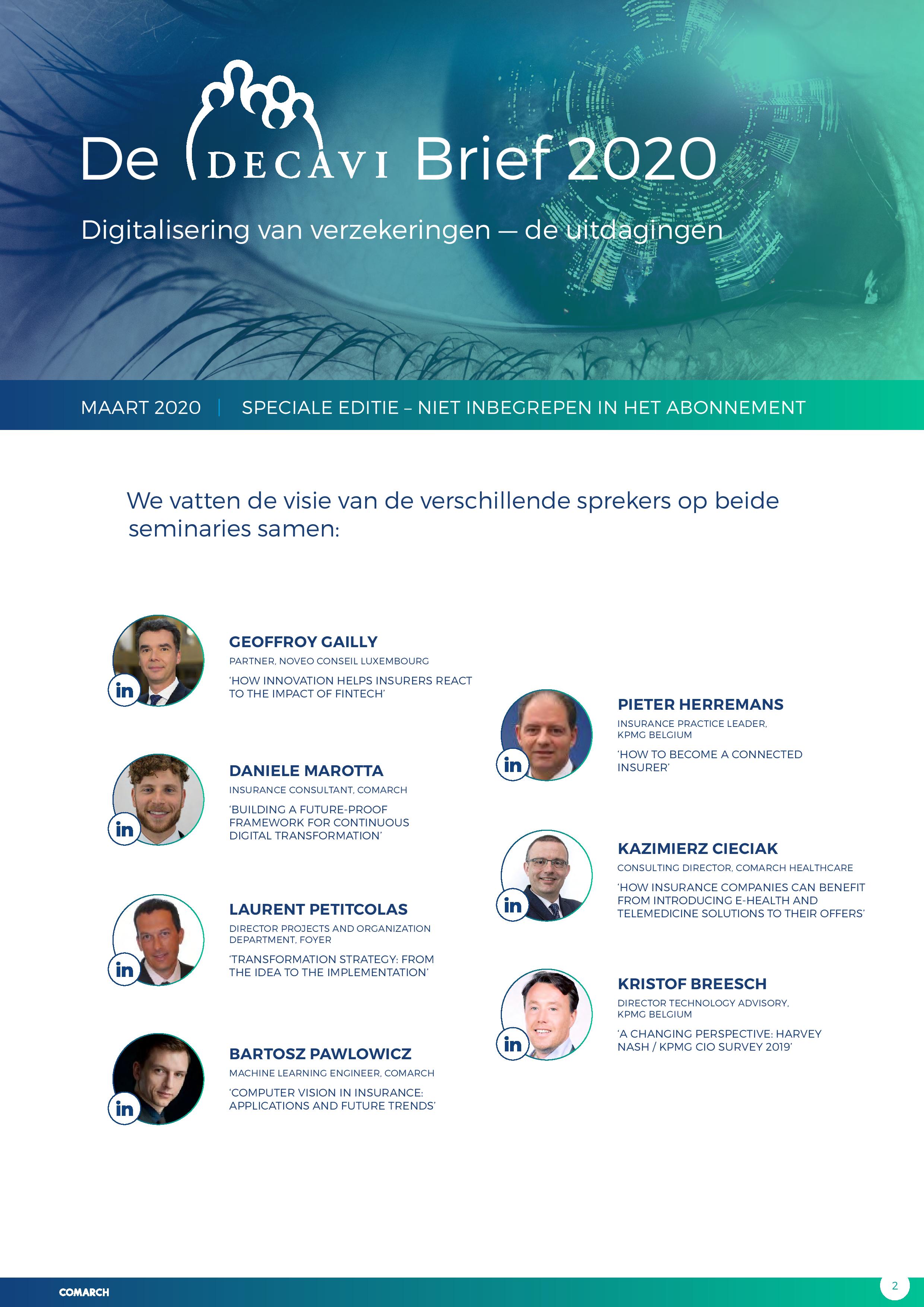 De DECAVI Brief 2020

Digitalisering van verzekeringen — de uitdagingen

MAART 2020 | SPECIALE EDITIE – NIET INBEGREPEN IN HET ABONNEMENT

We vatten de visie van de verschillende sprekers op beide seminaries samen:

in

GEOFFROY GAILLY
PARTNER, NOVEO CONSEIL LUXEMBOURG
'HOW INNOVATION HELPS INSURERS REACT TO THE IMPACT OF FINTECH'

in

DANIELE MAROTTA
INSURANCE CONSULTANT, COMARCH
'BUILDING A FUTURE-PROOF FRAMEWORK FOR CONTINUOUS DIGITAL TRANSFORMATION'

in

LAURENT PETITCOLAS
DIRECTOR PROJECTS AND ORGANIZATION DEPARTMENT, FOYER
'TRANSFORMATION STRATEGY: FROM THE IDEA TO THE IMPLEMENTATION'

in

BARTOSZ PAWLOWICZ
MACHINE LEARNING ENGINEER, COMARCH
'COMPUTER VISION IN INSURANCE: APPLICATIONS AND FUTURE TRENDS'

in

PIETER HERREMANS
INSURANCE PRACTICE LEADER, KPMG BELGIUM
'HOW TO BECOME A CONNECTED INSURER'

in

KAZIMIERZ CIECIAK
CONSULTING DIRECTOR, COMARCH HEALTHCARE
'HOW INSURANCE COMPANIES CAN BENEFIT FROM INTRODUCING E-HEALTH AND TELEMEDICINE SOLUTIONS TO THEIR OFFERS'

in

KRISTOF BREESCH
DIRECTOR TECHNOLOGY ADVISORY, KPMG BELGIUM
'A CHANGING PERSPECTIVE: HARVEY NASH / KPMG CIO SURVEY 2019'

COMARCH

2